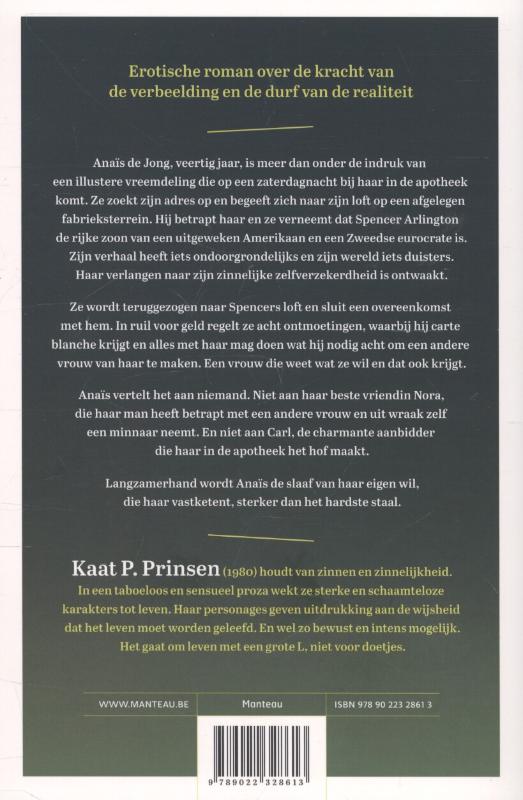 Erotische roman over de kracht van de verbeelding en de durf van de realiteit

Anaïs de Jong, veertig jaar, is meer dan onder de indruk van een illustere vreemdeling die op een zaterdagnacht bij haar in de apotheek komt. Ze zoekt zijn adres op en begeeft zich naar zijn loft op een afgelegen fabrieksterrein. Hij betrapt haar en ze verneemt dat Spencer Arlington de rijke zoon van een uitgeweken Amerikaan en een Zweedse eurocrate is. Zijn verhaal heeft iets ondoorgrondelijks en zijn wereld iets duisters. Haar verlangen naar zijn zinnelijke zelfverzekerdheid is ontwaakt.

Ze wordt teruggezogen naar Spencers loft en sluit een overeenkomst met hem. In ruil voor geld regelt ze acht ontmoetingen, waarbij hij carte blanche krijgt en alles met haar mag doen wat hij nodig acht om een andere vrouw van haar te maken. Een vrouw die weet wat ze wil en dat ook krijgt.

Anaïs vertelt het aan niemand. Niet aan haar beste vriendin Nora, die haar man heeft betrapt met een andere vrouw en uit wraak zelf een minnaar neemt. En niet aan Carl, de charmante aanbidder die haar in de apotheek het hof maakt.

Langzamerhand wordt Anaïs de slaaf van haar eigen wil, die haar vastketent, sterker dan het hardste staal.

Kaat P. Prinsen (1980) houdt van zinnen en zinnelijkheid. In een taboeloos en sensueel proza wekt ze sterke en schaamteloze karakters tot leven. Haar personages geven uitdrukking aan de wijsheid dat het leven moet worden geleefd. En wel zo bewust en intens mogelijk. Het gaat om leven met een grote L, niet voor doetjes.

WWW.MANTEAU.BE Manteau ISBN 978 90 223 2861 3

9 789022 328613